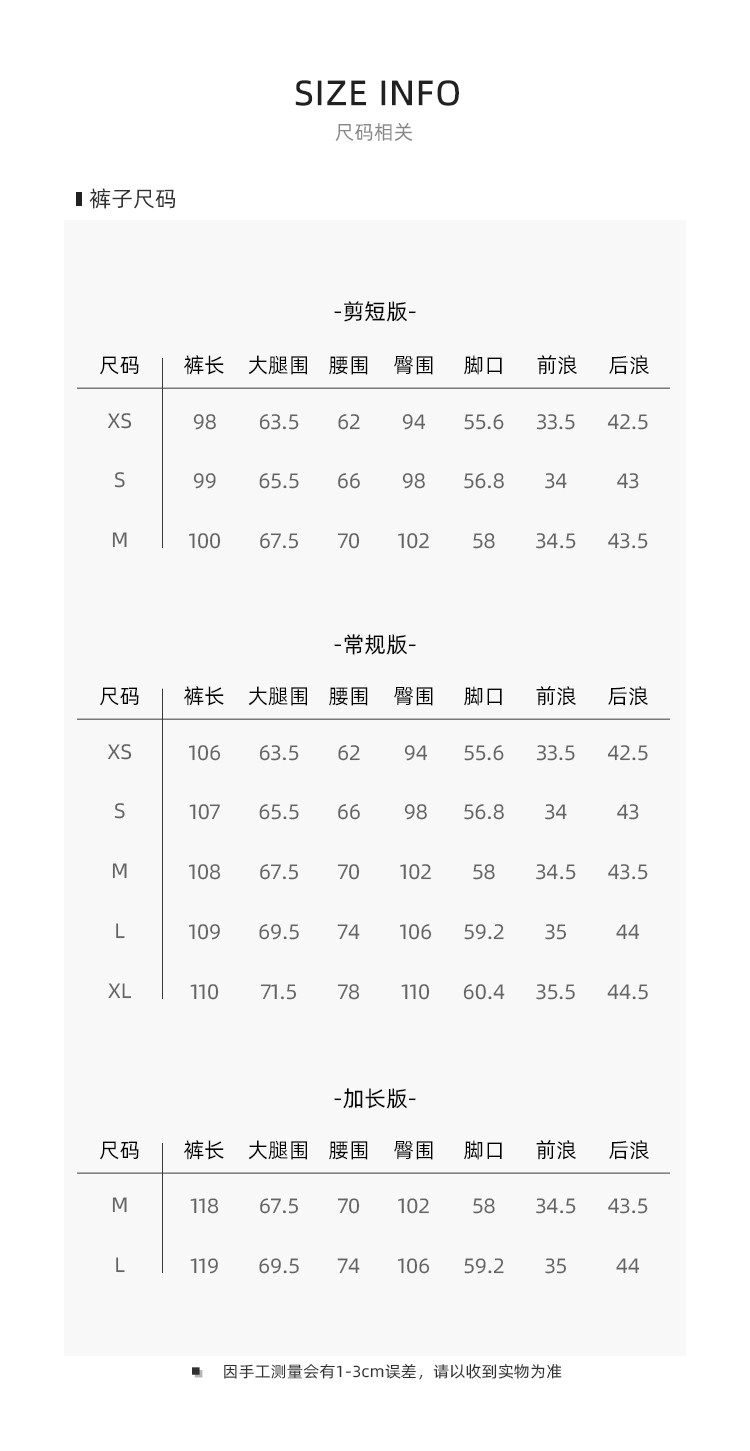 SIZE INFO
尺码相关

裤子尺码

-剪短版-

| 尺码 | 裤长 | 大腿围 | 腰围 | 臀围 | 脚口 | 前浪 | 后浪 |
|---|---|---|---|---|---|---|---|
| XS | 98 | 63.5 | 62 | 94 | 55.6 | 33.5 | 42.5 |
| S | 99 | 65.5 | 66 | 98 | 56.8 | 34 | 43 |
| M | 100 | 67.5 | 70 | 102 | 58 | 34.5 | 43.5 |

-常规版-

| 尺码 | 裤长 | 大腿围 | 腰围 | 臀围 | 脚口 | 前浪 | 后浪 |
|---|---|---|---|---|---|---|---|
| XS | 106 | 63.5 | 62 | 94 | 55.6 | 33.5 | 42.5 |
| S | 107 | 65.5 | 66 | 98 | 56.8 | 34 | 43 |
| M | 108 | 67.5 | 70 | 102 | 58 | 34.5 | 43.5 |
| L | 109 | 69.5 | 74 | 106 | 59.2 | 35 | 44 |
| XL | 110 | 71.5 | 78 | 110 | 60.4 | 35.5 | 44.5 |

-加长版-

| 尺码 | 裤长 | 大腿围 | 腰围 | 臀围 | 脚口 | 前浪 | 后浪 |
|---|---|---|---|---|---|---|---|
| M | 118 | 67.5 | 70 | 102 | 58 | 34.5 | 43.5 |
| L | 119 | 69.5 | 74 | 106 | 59.2 | 35 | 44 |

因手工测量会有1-3cm误差，请以收到实物为准